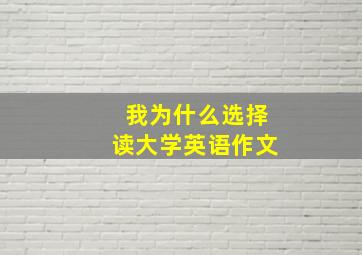 我为什么选择
读大学英语作文